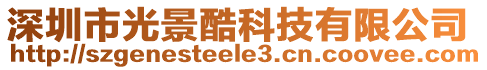 深圳市光景酷科技有限公司
http://szgenesteele3.cn.coovee.com